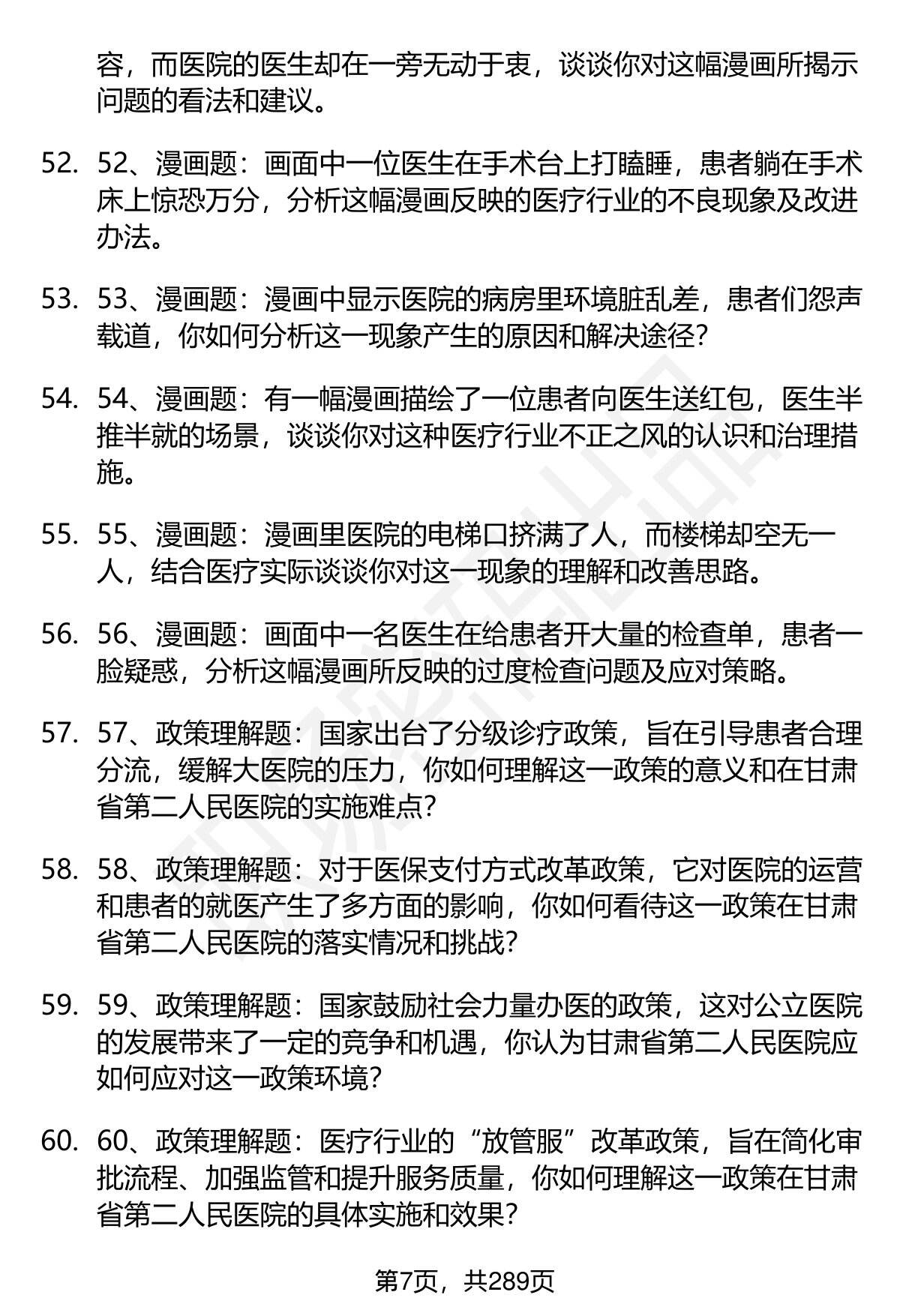 容，而医院的医生却在一旁无动于衷，谈谈你对这幅漫画所揭示问题的看法和建议。

52. 52、漫画题：画面中一位医生在手术台上打瞌睡，患者躺在手术床上惊恐万分，分析这幅漫画反映的医疗行业的不良现象及改进办法。

53. 53、漫画题：漫画中显示医院的病房里环境脏乱差，患者们怨声载道，你如何分析这一现象产生的原因和解决途径?

54. 54、漫画题：有一幅漫画描绘了一位患者向医生送红包，医生半推半就的场景，谈谈你对这种医疗行业不正之风的认识和治理措施。

55. 55、漫画题：漫画里医院的电梯口挤满了人，而楼梯却空无一人，结合医疗实际谈谈你对这一现象的理解和改善思路。

56. 56、漫画题：画面中一名医生在给患者开大量的检查单，患者一脸疑惑，分析这幅漫画所反映的过度检查问题及应对策略。

57. 57、政策理解题：国家出台了分级诊疗政策，旨在引导患者合理分流，缓解大医院的压力，你如何理解这一政策的意义和在甘肃省第二人民医院的实施难点?

58. 58、政策理解题：对于医保支付方式改革政策，它对医院的运营和患者的就医产生了多方面的影响，你如何看待这一政策在甘肃省第二人民医院的落实情况和挑战?

59. 59、政策理解题：国家鼓励社会力量办医的政策，这对公立医院的发展带来了一定的竞争和机遇，你认为甘肃省第二人民医院应如何应对这一政策环境?

60. 60、政策理解题：医疗行业的“放管服”改革政策，旨在简化审批流程、加强监管和提升服务质量，你如何理解这一政策在甘肃省第二人民医院的具体实施和效果?

第7页，共289页